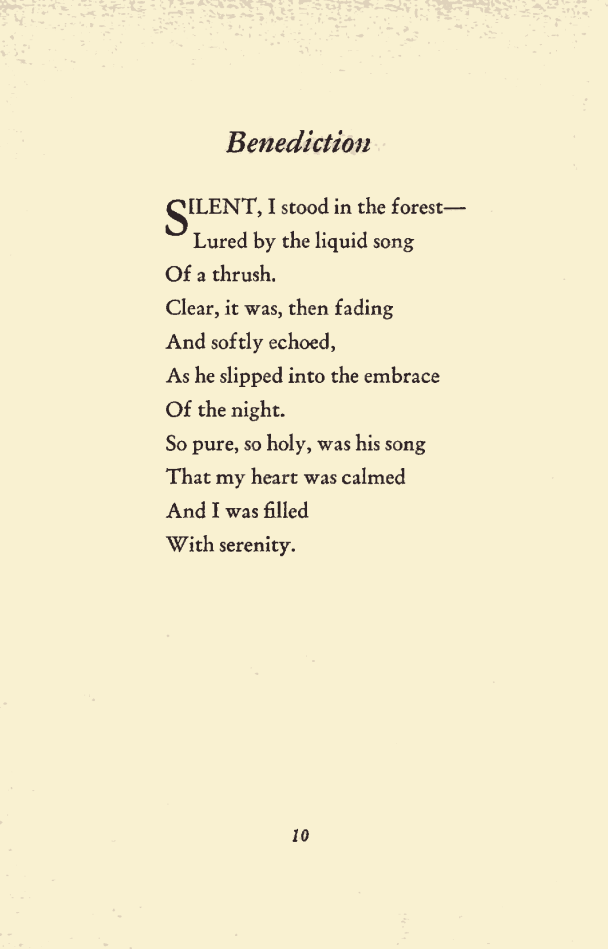 Benediction

SILENT, I stood in the forest—
Lured by the liquid song
Of a thrush.
Clear, it was, then fading
And softly echoed,
As he slipped into the embrace
Of the night.
So pure, so holy, was his song
That my heart was calmed
And I was filled
With serenity.

10